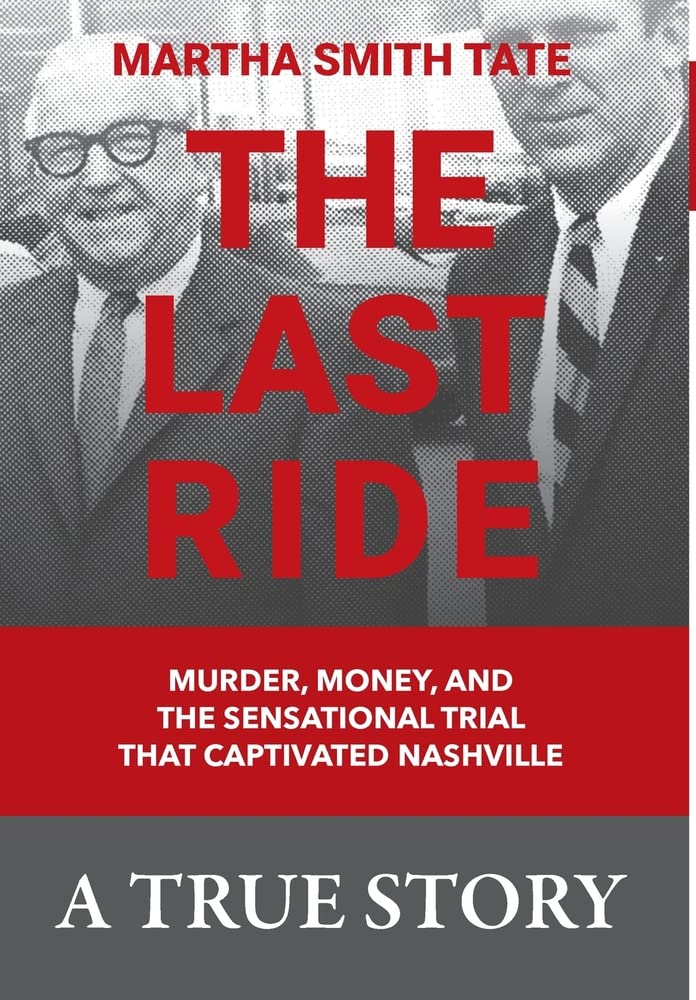 MARTHA SMITH TATE

THE LAST RIDE

MURDER, MONEY, AND THE SENSATIONAL TRIAL THAT CAPTIVATED NASHVILLE

A TRUE STORY